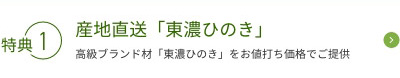 特典 1

産地直送「東濃ひのき」

高級ブランド材「東濃ひのき」をお値打ち価格でご提供